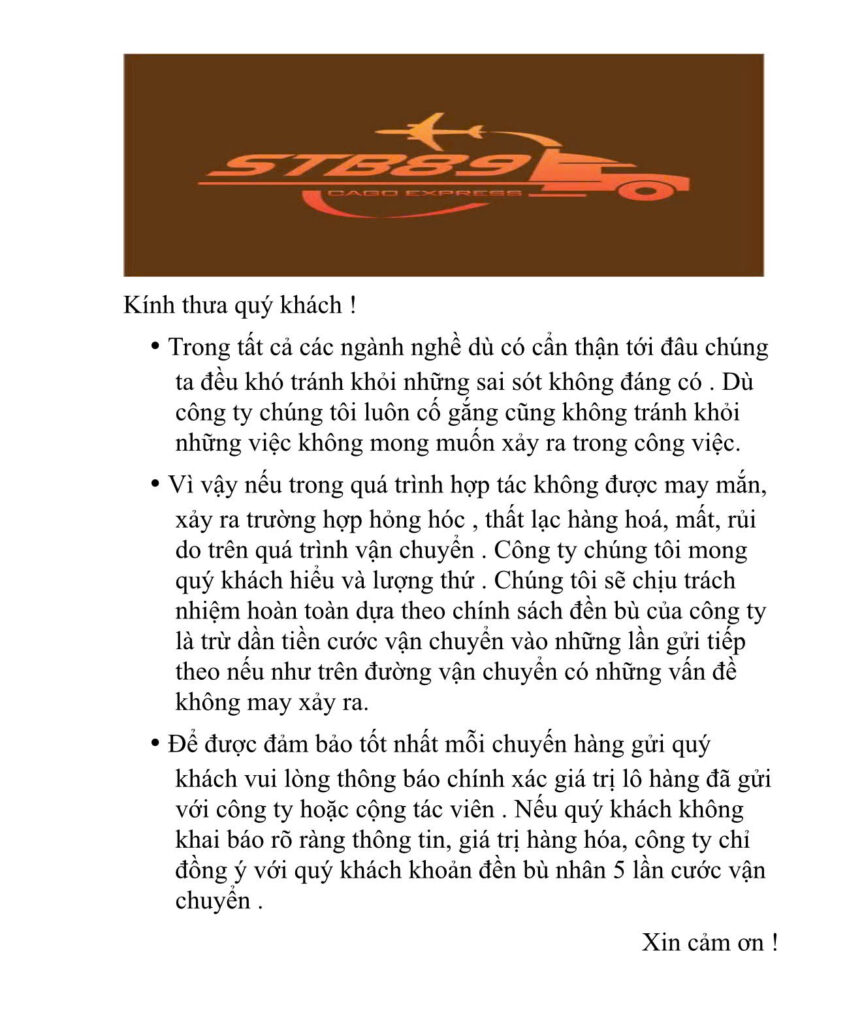 STB89
CAGO EXPRESS

Kính thưa quý khách !

• Trong tất cả các ngành nghề dù có cẩn thận tới đâu chúng ta đều khó tránh khỏi những sai sót không đáng có . Dù công ty chúng tôi luôn cố gắng cũng không tránh khỏi những việc không mong muốn xảy ra trong công việc.

• Vì vậy nếu trong quá trình hợp tác không được may mắn, xảy ra trường hợp hỏng hóc , thất lạc hàng hoá, mất, rủi do trên quá trình vận chuyển . Công ty chúng tôi mong quý khách hiểu và lượng thứ . Chúng tôi sẽ chịu trách nhiệm hoàn toàn dựa theo chính sách đền bù của công ty là trừ dần tiền cước vận chuyển vào những lần gửi tiếp theo nếu như trên đường vận chuyển có những vấn đề không may xảy ra.

• Để được đảm bảo tốt nhất mỗi chuyến hàng gửi quý khách vui lòng thông báo chính xác giá trị lô hàng đã gửi với công ty hoặc cộng tác viên . Nếu quý khách không khai báo rõ ràng thông tin, giá trị hàng hóa, công ty chỉ đồng ý với quý khách khoản đền bù nhân 5 lần cước vận chuyển .

Xin cảm ơn !